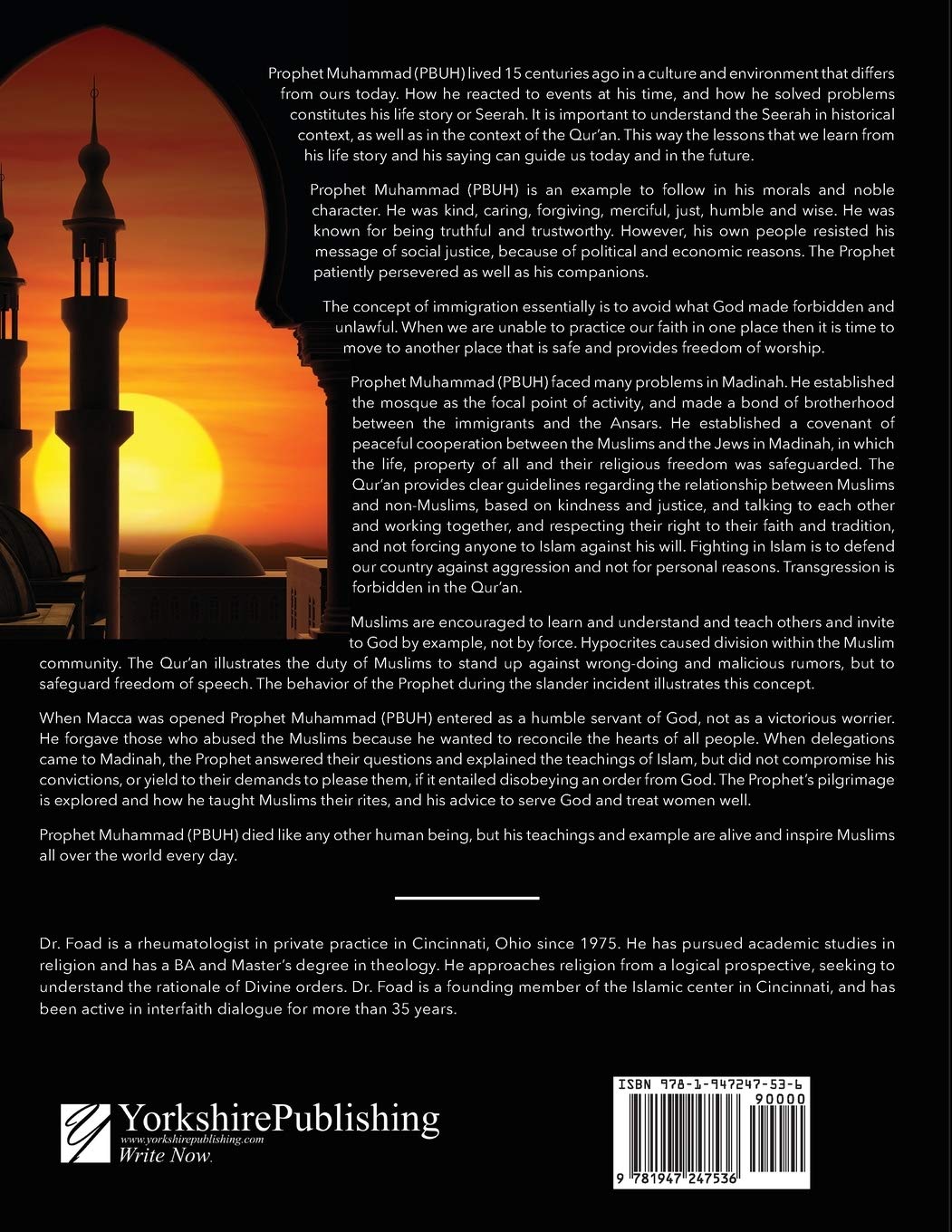 Prophet Muhammad (PBUH) lived 15 centuries ago in a culture and environment that differs from ours today. How he reacted to events at his time, and how he solved problems constitutes his life story or Seerah. It is important to understand the Seerah in historical context, as well as in the context of the Qur'an. This way the lessons that we learn from his life story and his saying can guide us today and in the future.

Prophet Muhammad (PBUH) is an example to follow in his morals and noble character. He was kind, caring, forgiving, merciful, just, humble and wise. He was known for being truthful and trustworthy. However, his own people resisted his message of social justice, because of political and economic reasons. The Prophet patiently persevered as well as his companions.

The concept of immigration essentially is to avoid what God made forbidden and unlawful. When we are unable to practice our faith in one place then it is time to move to another place that is safe and provides freedom of worship.

Prophet Muhammad (PBUH) faced many problems in Madinah. He established the mosque as the focal point of activity, and made a bond of brotherhood between the immigrants and the Ansars. He established a covenant of peaceful cooperation between the Muslims and the Jews in Madinah, in which the life, property of all and their religious freedom was safeguarded. The Qur'an provides clear guidelines regarding the relationship between Muslims and non-Muslims, based on kindness and justice, and talking to each other and working together, and respecting their right to their faith and tradition, and not forcing anyone to Islam against his will. Fighting in Islam is to defend our country against aggression and not for personal reasons. Transgression is forbidden in the Qur'an.

Muslims are encouraged to learn and understand and teach others and invite to God by example, not by force. Hypocrites caused division within the Muslim community. The Qur'an illustrates the duty of Muslims to stand up against wrong-doing and malicious rumors, but to safeguard freedom of speech. The behavior of the Prophet during the slander incident illustrates this concept.

When Macca was opened Prophet Muhammad (PBUH) entered as a humble servant of God, not as a victorious worrier. He forgave those who abused the Muslims because he wanted to reconcile the hearts of all people. When delegations came to Madinah, the Prophet answered their questions and explained the teachings of Islam, but did not compromise his convictions, or yield to their demands to please them, if it entailed disobeying an order from God. The Prophet's pilgrimage is explored and how he taught Muslims their rites, and his advice to serve God and treat women well.

Prophet Muhammad (PBUH) died like any other human being, but his teachings and example are alive and inspire Muslims all over the world every day.

Dr. Foad is a rheumatologist in private practice in Cincinnati, Ohio since 1975. He has pursued academic studies in religion and has a BA and Master's degree in theology. He approaches religion from a logical prospective, seeking to understand the rationale of Divine orders. Dr. Foad is a founding member of the Islamic center in Cincinnati, and has been active in interfaith dialogue for more than 35 years.

YorkshirePublishing
www.yorkshirepublishing.com
Write Now.

ISBN 978-1-947247-53-6
90000
9 781947 247536